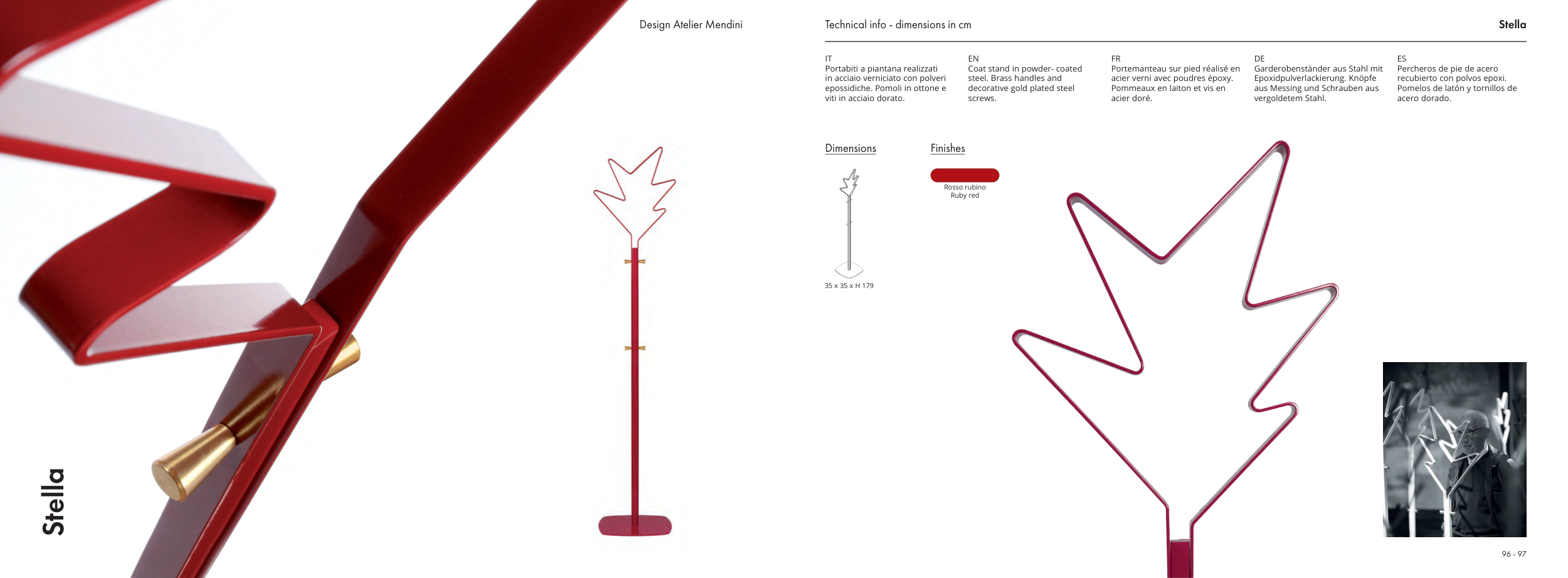 Design Atelier Mendini

Technical info - dimensions in cm

Stella

IT
Portabiti a piantana realizzati in acciaio verniciato con polveri epossidiche. Pomoli in ottone e viti in acciaio dorato.

EN
Coat stand in powder- coated steel. Brass handles and decorative gold plated steel screws.

FR
Portemanteau sur pied réalisé en acier verni avec poudres époxy. Pommeaux en laiton et vis en acier doré.

DE
Garderobenständer aus Stahl mit Epoxidpulverlackierung. Knöpfe aus Messing und Schrauben aus vergoldetem Stahl.

ES
Percheros de pie de acero recubierto con polvos epoxi. Pomelos de latón y tornillos de acero dorado.

Dimensions

35 x 35 x H 179

Finishes

Rosso rubino
Ruby red

Stella

96 - 97